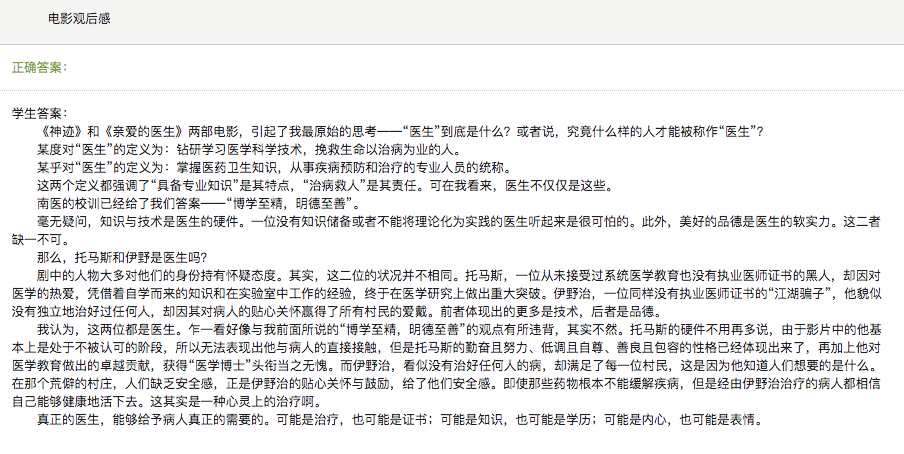 电影观后感

正确答案：

学生答案：

《神迹》和《亲爱的医生》两部电影，引起了我最原始的思考——“医生”到底是什么？或者说，究竟什么样的人才能被称作“医生”？

某度对“医生”的定义为：钻研学习医学科学技术，挽救生命以治病为业的人。

某乎对“医生”的定义为：掌握医药卫生知识，从事疾病预防和治疗的专业人员的统称。

这两个定义都强调了“具备专业知识”是其特点，“治病救人”是其责任。可在我看来，医生不仅仅是这些。

南医的校训已经给了我们答案——“博学至精，明德至善”。

毫无疑问，知识与技术是医生的硬件。一位没有知识储备或者不能将理论化为实践的医生听起来是很可怕的。此外，美好的品德是医生的软实力。这二者缺一不可。

那么，托马斯和伊野是医生吗？

剧中的人物大多对他们的身份持有怀疑态度。其实，这二位的状况并不相同。托马斯，一位从未接受过系统医学教育也没有执业医师证书的黑人，却因对医学的热爱，凭借着自学而来的知识和在实验室中工作的经验，终于在医学研究上做出重大突破。伊野治，一位同样没有执业医师证书的“江湖骗子”，他貌似没有独立地治好过任何人，却因其对病人的贴心关怀赢得了所有村民的爱戴。前者体现出的更多是技术，后者是品德。

我认为，这两位都是医生。乍一看好像与我前面所说的“博学至精，明德至善”的观点有所违背，其实不然。托马斯的硬件不用再多说，由于影片中的他基本上是处于不被认可的阶段，所以无法表现出他与病人的直接接触，但是托马斯的勤奋且努力、低调且自尊、善良且包容的性格已经体现出来了，再加上他对医学教育做出的卓越贡献，获得“医学博士”头衔当之无愧。而伊野治，看似没有治好任何人的病，却满足了每一位村民，这是因为他知道人们想要的是什么。在那个荒僻的村庄，人们缺乏安全感，正是伊野治的贴心关怀与鼓励，给了他们安全感。即使那些药物根本不能缓解疾病，但是经由伊野治治疗的病人都相信自己能够健康地活下去。这其实是一种心灵上的治疗啊。

真正的医生，能够给予病人真正的需要的。可能是治疗，也可能是证书；可能是知识，也可能是学历；可能是内心，也可能是表情。